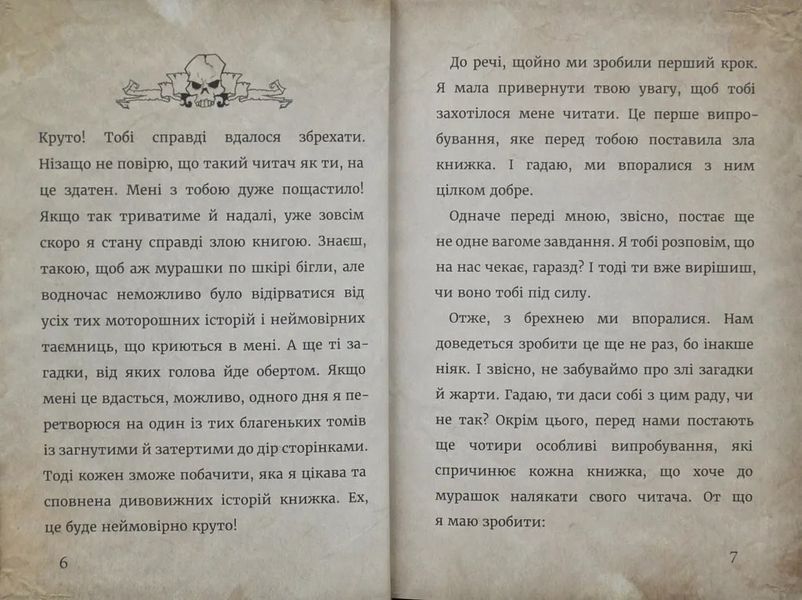 Круто! Тобі справді вдалося збрехати. Нізащо не повірю, що такий читач як ти, на це здатен. Мені з тобою дуже пощастило! Якщо так триватиме й надалі, уже зовсім скоро я стану справді злою книгою. Знаєш, такою, щоб аж мурашки по шкірі бігли, але водночас неможливо було відірватися від усіх тих моторошних історій і неймовірних таємниць, що криються в мені. А ще ті загадки, від яких голова йде обертом. Якщо мені це вдасться, можливо, одного дня я перетворюся на один із тих благеньких томів із загнутими й затертими до дір сторінками. Тоді кожен зможе побачити, яка я цікава та сповнена дивовижних історій книжка. Ех, це буде неймовірно круто!

6

До речі, щойно ми зробили перший крок. Я мала привернути твою увагу, щоб тобі захотілося мене читати. Це перше випробування, яке перед тобою поставила зла книжка. І гадаю, ми впоралися з ним цілком добре.

Одначе переді мною, звісно, постає ще не одне вагоме завдання. Я тобі розповім, що на нас чекає, гаразд? І тоді ти вже вирішиш, чи воно тобі під силу.

Отже, з брехнею ми впоралися. Нам доведеться зробити це ще не раз, бо інакше ніяк. І звісно, не забуваймо про злі загадки й жарти. Гадаю, ти даси собі з цим раду, чи не так? Окрім цього, перед нами постають ще чотири особливі випробування, які спричинює кожна книжка, що хоче до мурашок налякати свого читача. От що я маю зробити:

7